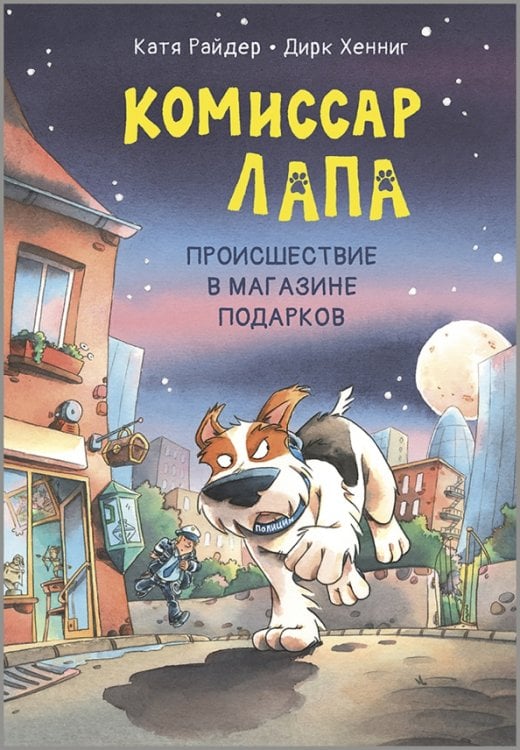 Катя Райдер • Дирк Хенниг

КОМИССАР ЛАПА

ПРОИСШЕСТВИЕ В МАГАЗИНЕ ПОДАРКОВ

ПОЛИЦИЯ